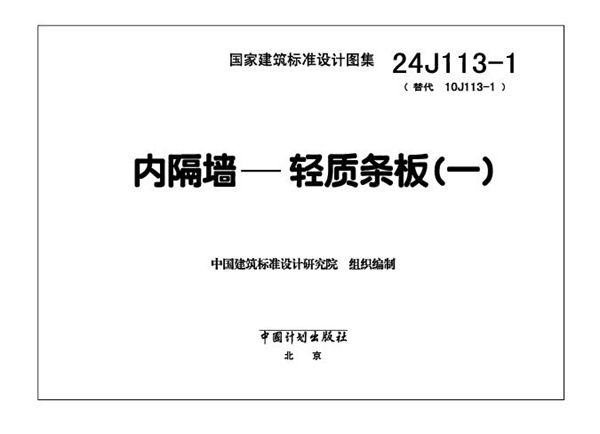 国家建筑标准设计图集 24J113-1

（替代 10J113-1）

内隔墙— 轻质条板(一)

中国建筑标准设计研究院 组织编制

中国计划出版社

北 京